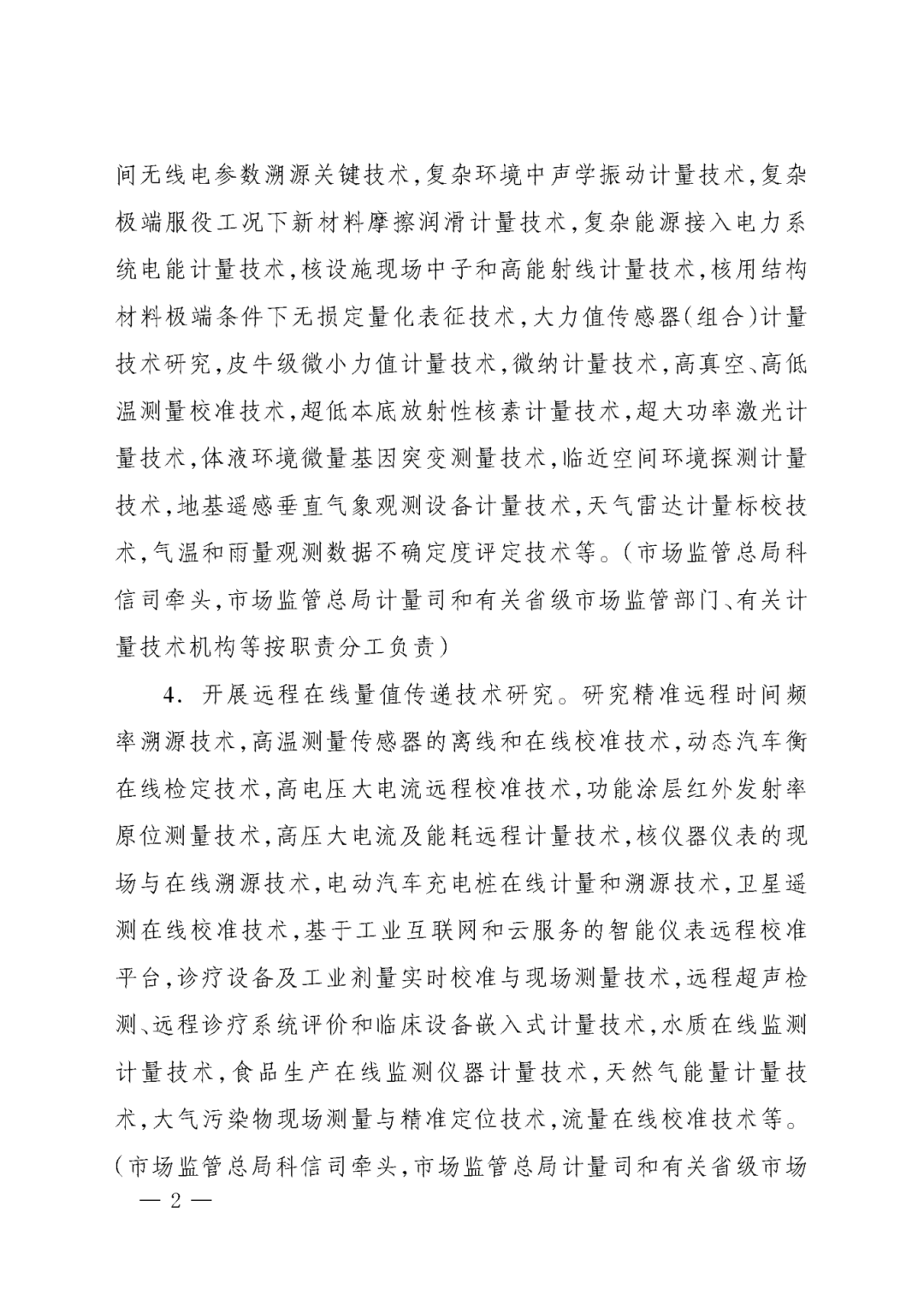 间无线电参数溯源关键技术，复杂环境中声学振动计量技术，复杂极端服役工况下新材料摩擦润滑计量技术，复杂能源接入电力系统电能计量技术，核设施现场中子和高能射线计量技术，核用结构材料极端条件下无损定量化表征技术，大力值传感器(组合)计量技术研究，皮牛级微小力值计量技术，微纳计量技术，高真空、高低温测量校准技术，超低本底放射性核素计量技术，超大功率激光计量技术，体液环境微量基因突变测量技术，临近空间环境探测计量技术，地基遥感垂直气象观测设备计量技术，天气雷达计量标校技术，气温和雨量观测数据不确定度评定技术等。(市场监管总局科信司牵头，市场监管总局计量司和有关省级市场监管部门、有关计量技术机构等按职责分工负责)

4. 开展远程在线量值传递技术研究。研究精准远程时间频率溯源技术，高温测量传感器的离线和在线校准技术，动态汽车衡在线检定技术，高电压大电流远程校准技术，功能涂层红外发射率原位测量技术，高压大电流及能耗远程计量技术，核仪器仪表的现场与在线溯源技术，电动汽车充电桩在线计量和溯源技术，卫星遥测在线校准技术，基于工业互联网和云服务的智能仪表远程校准平台，诊疗设备及工业剂量实时校准与现场测量技术，远程超声检测、远程诊疗系统评价和临床设备嵌入式计量技术，水质在线监测计量技术，食品生产在线监测仪器计量技术，天然气能量计量技术，大气污染物现场测量与精准定位技术，流量在线校准技术等。(市场监管总局科信司牵头，市场监管总局计量司和有关省级市场

— 2 —